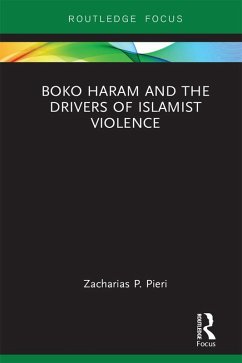 ROUTLEDGE FOCUS

BOKO HARAM AND THE DRIVERS OF ISLAMIST VIOLENCE

Zacharias P. Pieri

ROUTLEDGE

Focus